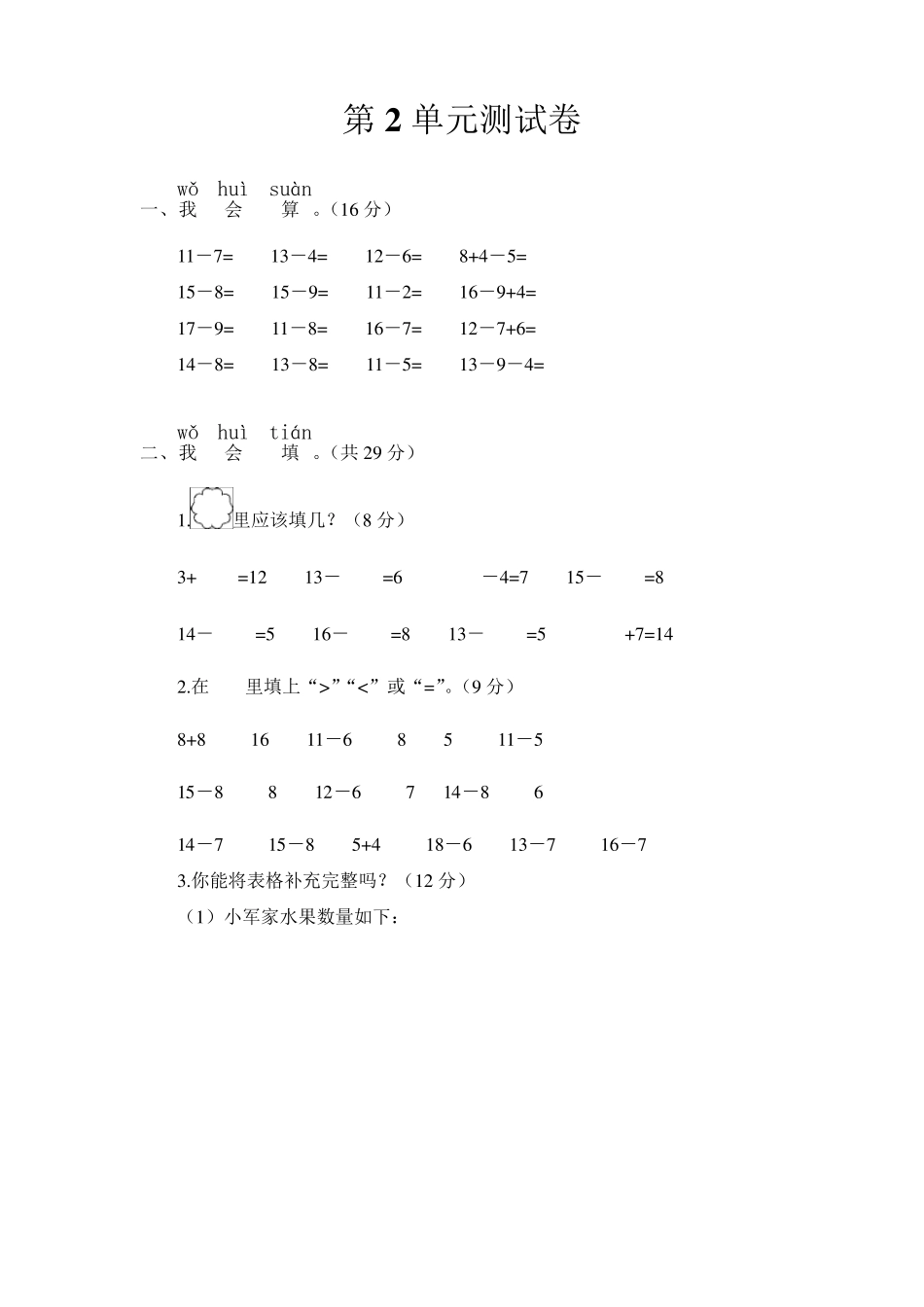 第 2 单元测试卷

wǒ huì suàn
一、我 会 算 。（16 分）

11－7=　13－4=　12－6=　8+4－5=

15－8=　15－9=　11－2=　16－9+4=

17－9=　11－8=　16－7=　12－7+6=

14－8=　13－8=　11－5=　13－9－4=

wǒ huì tián
二、我 会 填 。（共 29 分）

1. 里应该填几？（8 分）

3+ =12　13－ =6　－4=7　15－ =8

14－ =5　16－ =8　13－ =5　+7=14

2.在 里填上“>”“<”或“=”。（9 分）

8+8　16　11－6　8　5　11－5

15－8　8　12－6　7　14－8　6

14－7　15－8　5+4　18－6　13－7　16－7

3.你能将表格补充完整吗？（12 分）

（1）小军家水果数量如下：